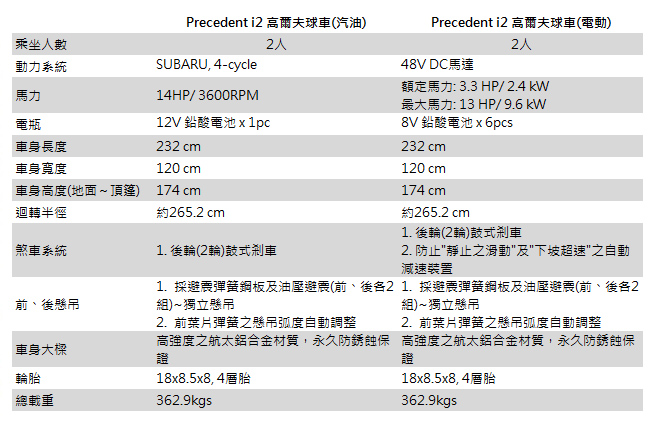 | | Precedent i2 高爾夫球車(汽油) | Precedent i2 高爾夫球車(電動) |
|---|---|---|
| 乘坐人數 | 2人 | 2人 |
| 動力系統 | SUBARU, 4-cycle | 48V DC馬達 |
| 馬力 | 14HP/ 3600RPM | 額定馬力: 3.3 HP/ 2.4 kW 最大馬力: 13 HP/ 9.6 kW |
| 電瓶 | 12V 鉛酸電池 x 1pc | 8V 鉛酸電池 x 6pcs |
| 車身長度 | 232 cm | 232 cm |
| 車身寬度 | 120 cm | 120 cm |
| 車身高度(地面 ~ 頂篷) | 174 cm | 174 cm |
| 迴轉半徑 | 約265.2 cm | 約265.2 cm |
| 煞車系統 | 1. 後輪(2輪)鼓式剎車 | 1. 後輪(2輪)鼓式剎車 2. 防止"靜止之滑動"及"下坡超速"之自動減速裝置 |
| 前、後懸吊 | 1. 採避震彈簧鋼板及油壓避震(前、後各2組)~獨立懸吊 2. 前葉片彈簧之懸吊弧度自動調整 | 1. 採避震彈簧鋼板及油壓避震(前、後各2組)~獨立懸吊 2. 前葉片彈簧之懸吊弧度自動調整 |
| 車身大樑 | 高強度之航太鋁合金材質，永久防銹蝕保證 | 高強度之航太鋁合金材質，永久防銹蝕保證 |
| 輪胎 | 18x8.5x8, 4層胎 | 18x8.5x8, 4層胎 |
| 總載重 | 362.9kgs | 362.9kgs |